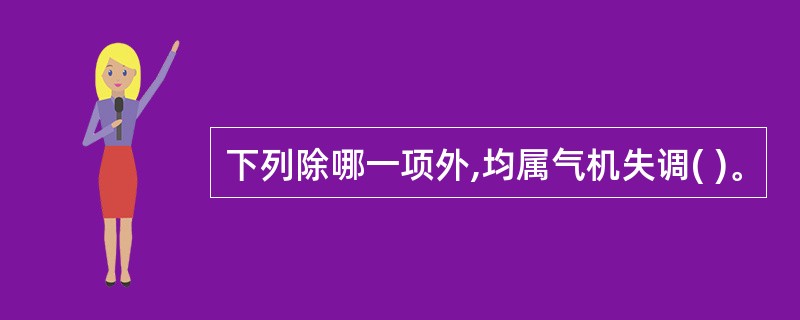 下列除哪一项外,均属气机失调( )。